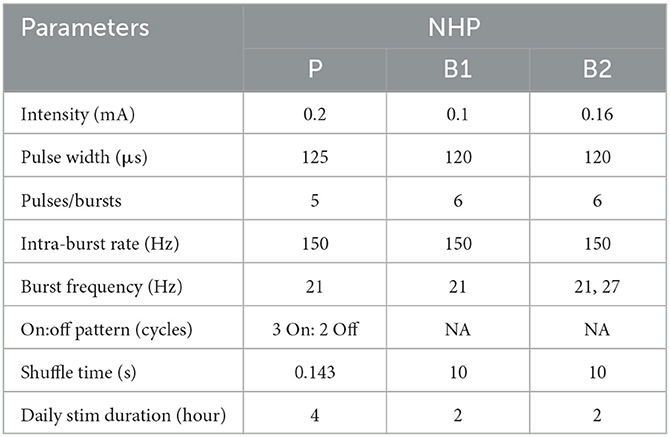 | Parameters | NHP | | |
|---|---|---|---|
| | P | B1 | B2 |
| Intensity (mA) | 0.2 | 0.1 | 0.16 |
| Pulse width (μs) | 125 | 120 | 120 |
| Pulses/bursts | 5 | 6 | 6 |
| Intra-burst rate (Hz) | 150 | 150 | 150 |
| Burst frequency (Hz) | 21 | 21 | 21, 27 |
| On:off pattern (cycles) | 3 On: 2 Off | NA | NA |
| Shuffle time (s) | 0.143 | 10 | 10 |
| Daily stim duration (hour) | 4 | 2 | 2 |